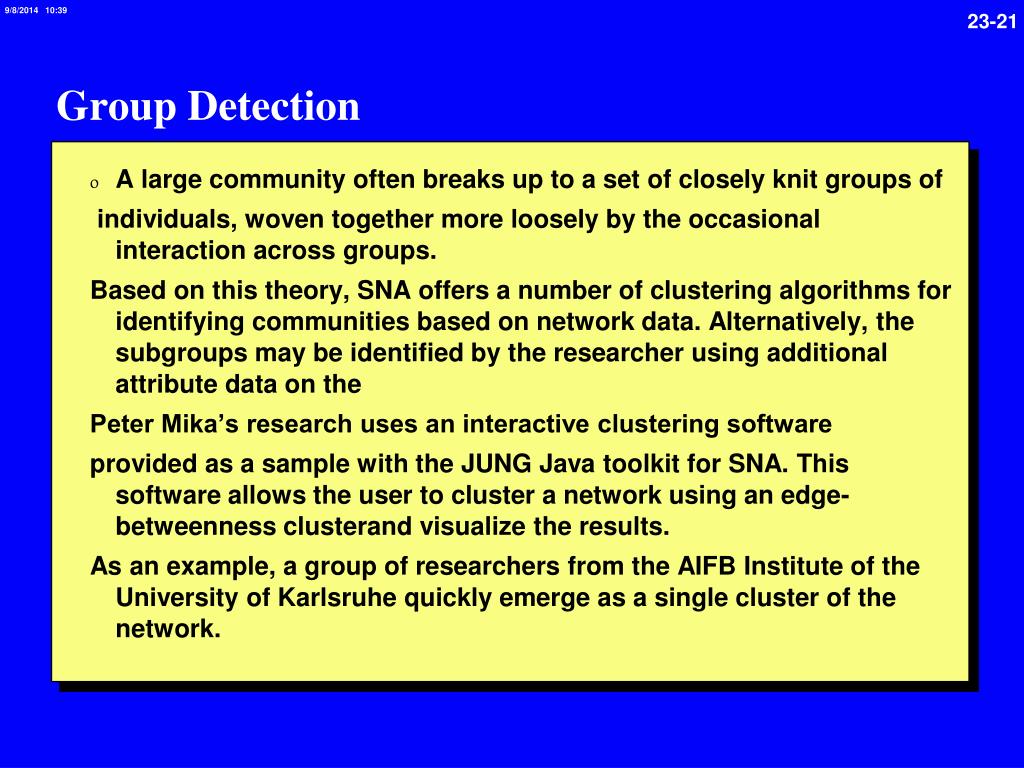 9/8/2014 10:39

23-21

Group Detection

o A large community often breaks up to a set of closely knit groups of

individuals, woven together more loosely by the occasional interaction across groups.

Based on this theory, SNA offers a number of clustering algorithms for identifying communities based on network data. Alternatively, the subgroups may be identified by the researcher using additional attribute data on the

Peter Mika's research uses an interactive clustering software

provided as a sample with the JUNG Java toolkit for SNA. This software allows the user to cluster a network using an edge-betweenness clusterand visualize the results.

As an example, a group of researchers from the AIFB Institute of the University of Karlsruhe quickly emerge as a single cluster of the network.